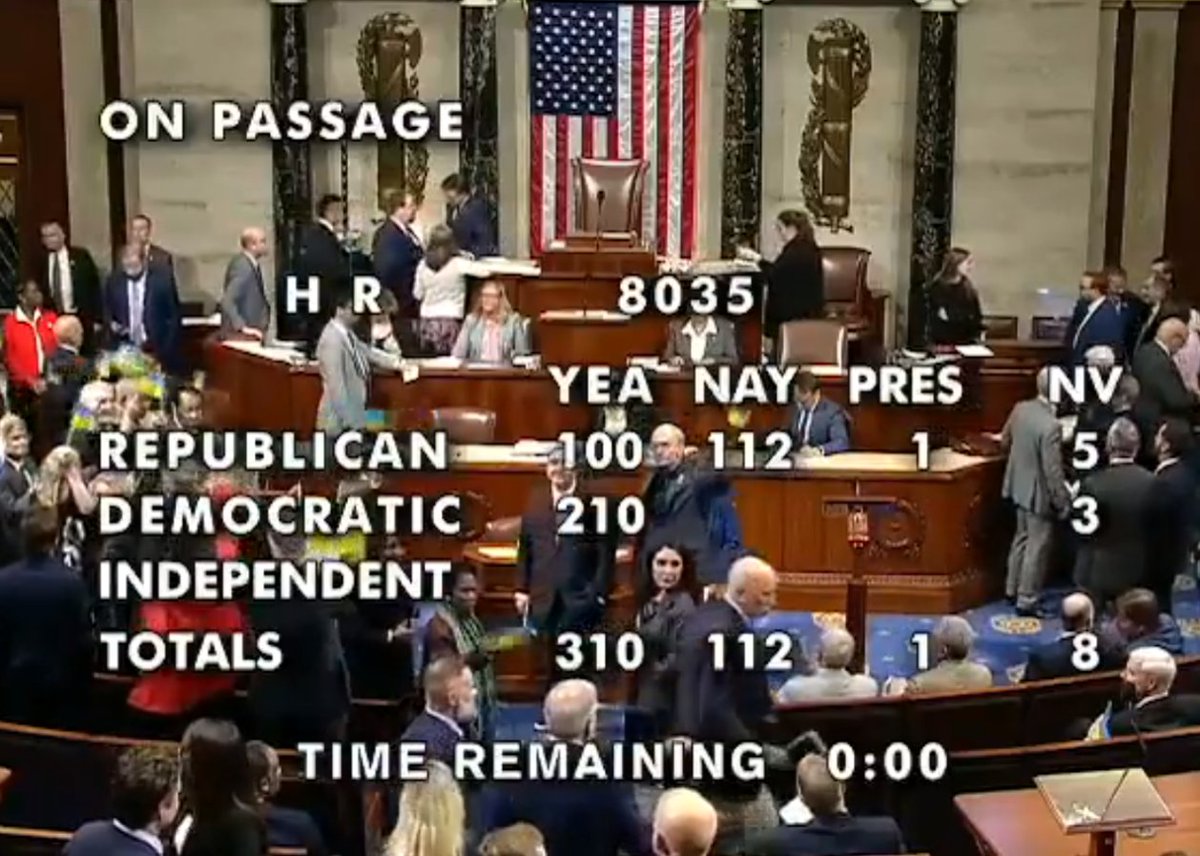 ON PASSAGE

H R 8035

| | YEA | NAY | PRES | NV |
|---|---|---|---|---|
| REPUBLICAN | 100 | 112 | 1 | 5 |
| DEMOCRATIC | 210 | | | 3 |
| INDEPENDENT | | | | |
| TOTALS | 310 | 112 | 1 | 8 |

TIME REMAINING 0:00